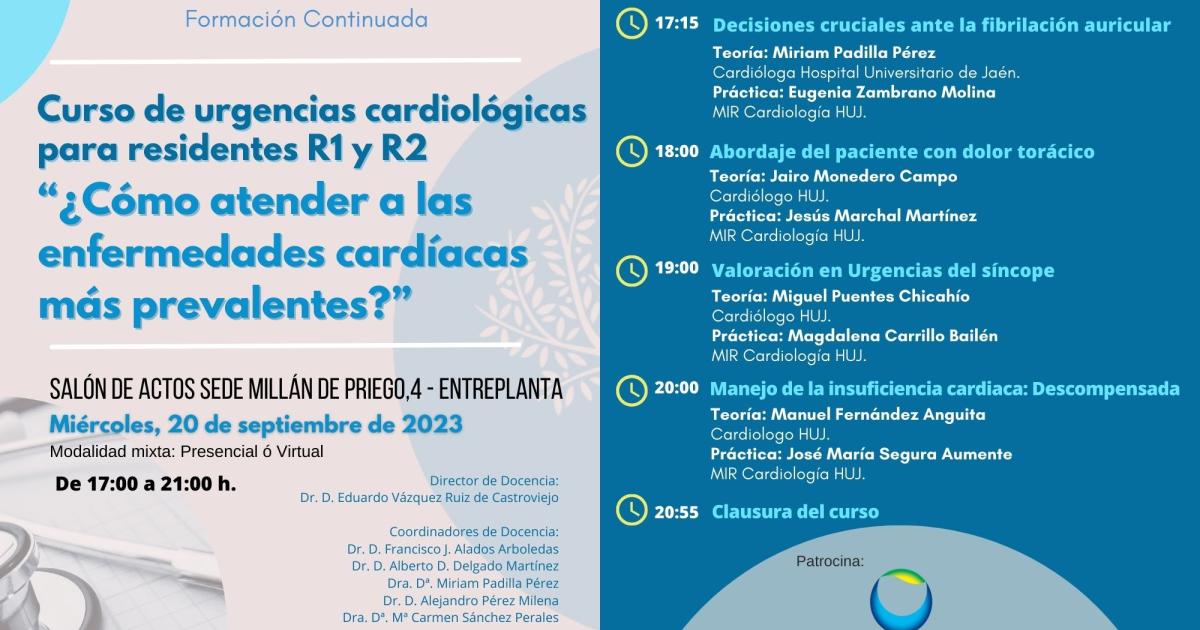 Formación Continuada

Curso de urgencias cardiológicas para residentes R1 y R2
“¿Cómo atender a las enfermedades cardíacas más prevalentes?”

SALÓN DE ACTOS SEDE MILLÁN DE PRIEGO,4 - ENTREPLANTA
Miércoles, 20 de septiembre de 2023
Modalidad mixta: Presencial ó Virtual

De 17:00 a 21:00 h.

Director de Docencia:
Dr. D. Eduardo Vázquez Ruiz de Castroviejo

Coordinadores de Docencia:
Dr. D. Francisco J. Alados Arboledas
Dr. D. Alberto D. Delgado Martínez
Dra. Dª. Miriam Padilla Pérez
Dr. D. Alejandro Pérez Milena
Dra. Dª. Mª Carmen Sánchez Perales

17:15 Decisiones cruciales ante la fibrilación auricular
Teoría: Miriam Padilla Pérez
Cardióloga Hospital Universitario de Jaén.
Práctica: Eugenia Zambrano Molina
MIR Cardiología HUJ.

18:00 Abordaje del paciente con dolor torácico
Teoría: Jairo Monedero Campo
Cardiólogo HUJ.
Práctica: Jesús Marchal Martínez
MIR Cardiología HUJ.

19:00 Valoración en Urgencias del síncope
Teoría: Miguel Puentes Chicahío
Cardiólogo HUJ.
Práctica: Magdalena Carrillo Bailén
MIR Cardiología HUJ.

20:00 Manejo de la insuficiencia cardiaca: Descompensada
Teoría: Manuel Fernández Anguita
Cardiologo HUJ.
Práctica: José María Segura Aumente
MIR Cardiología HUJ.

20:55 Clausura del curso

Patrocina: